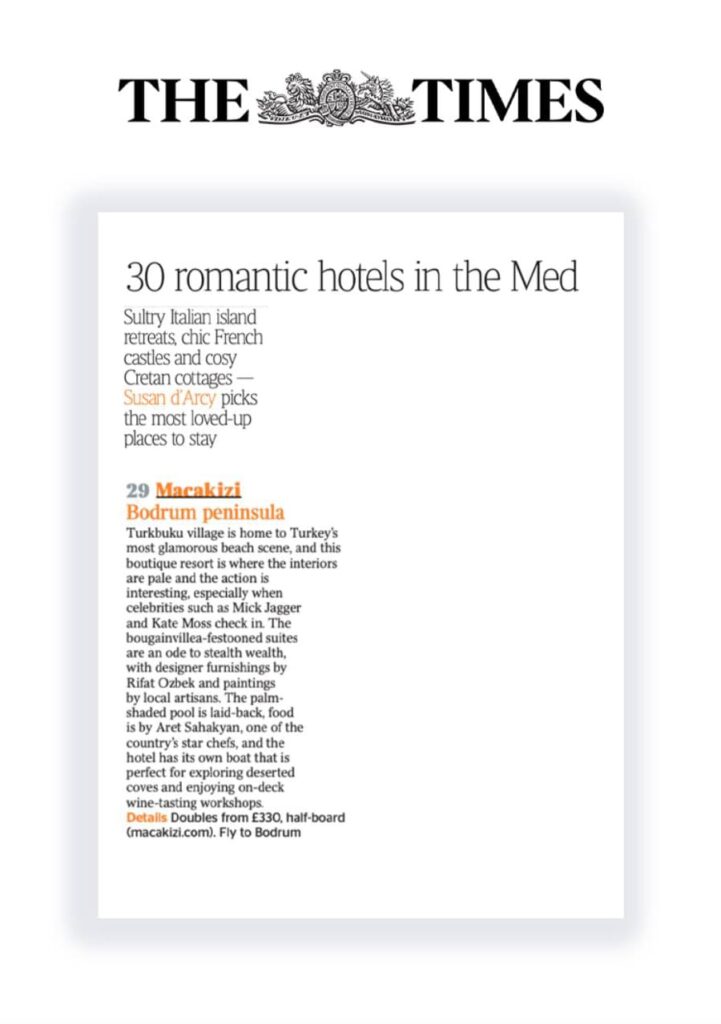 THE TIMES

30 romantic hotels in the Med

Sultry Italian island retreats, chic French castles and cosy Cretan cottages — Susan d'Arcy picks the most loved-up places to stay

29 Macakizi
Bodrum peninsula

Turkbuku village is home to Turkey's most glamorous beach scene, and this boutique resort is where the interiors are pale and the action is interesting, especially when celebrities such as Mick Jagger and Kate Moss check in. The bougainvillea-festooned suites are an ode to stealth wealth, with designer furnishings by Rifat Ozbek and paintings by local artisans. The palm-shaded pool is laid-back, food is by Aret Sahakyan, one of the country's star chefs, and the hotel has its own boat that is perfect for exploring deserted coves and enjoying on-deck wine-tasting workshops.
Details Doubles from £330, half-board (macakizi.com). Fly to Bodrum